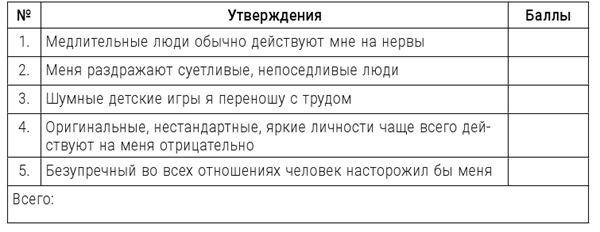 | № | Утверждения | Баллы |
|---|---|---|
| 1. | Медлительные люди обычно действуют мне на нервы | |
| 2. | Меня раздражают суетливые, непоседливые люди | |
| 3. | Шумные детские игры я переношу с трудом | |
| 4. | Оригинальные, нестандартные, яркие личности чаще всего действуют на меня отрицательно | |
| 5. | Безупречный во всех отношениях человек насторожил бы меня | |
| Всего: | | |